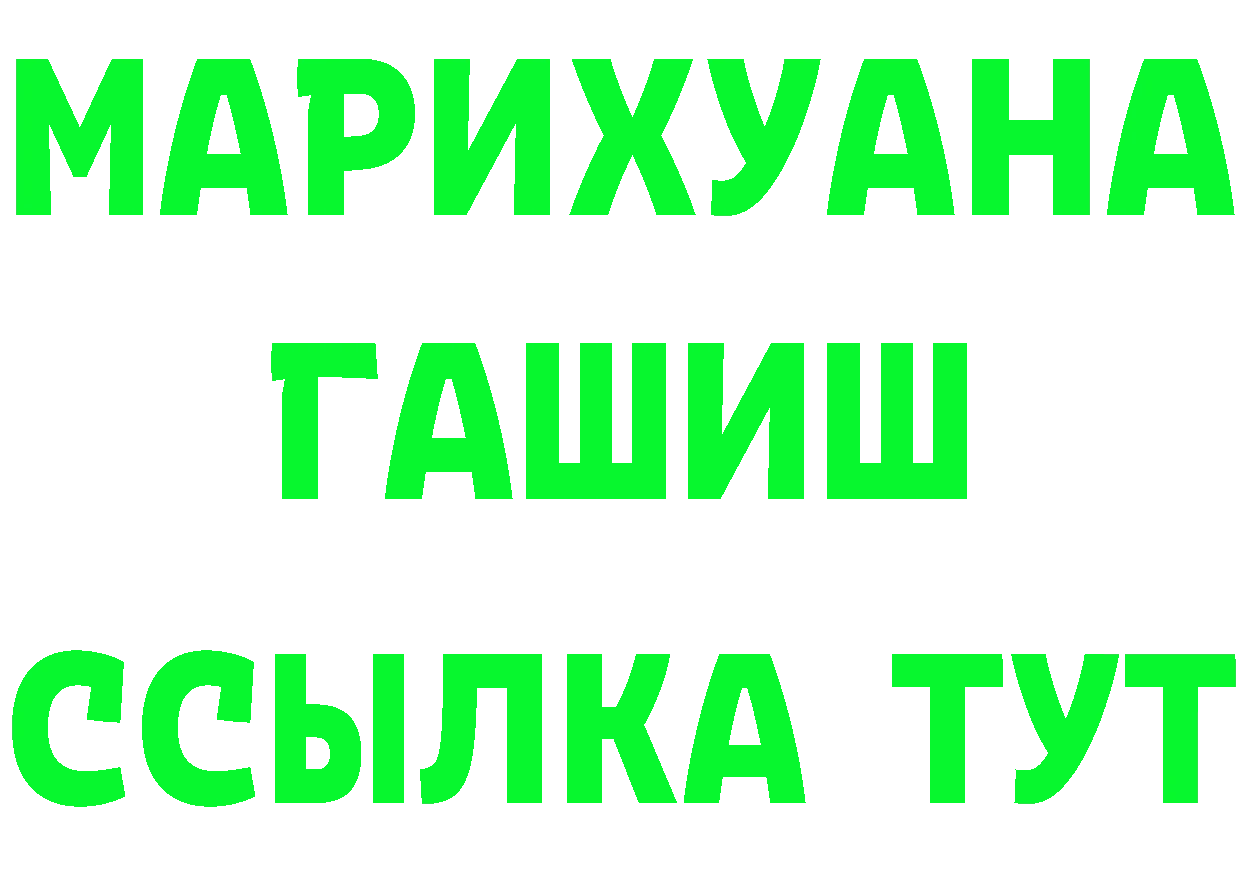 МАРИХУАНА
ГАШИШ
ССЫЛКА ТУТ